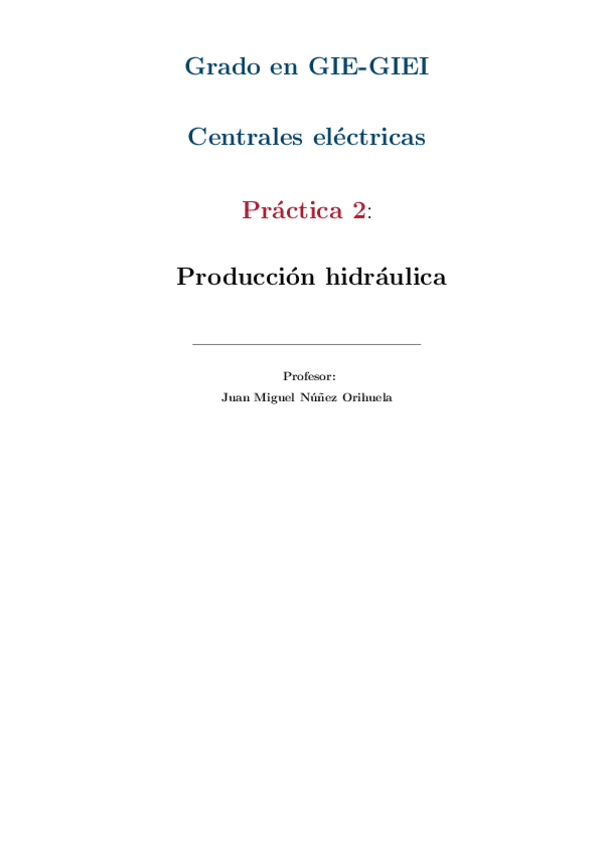 Grado en GIE-GIEI

Centrales eléctricas

Práctica 2:

Producción hidráulica

Profesor:
Juan Miguel Núñez Orihuela